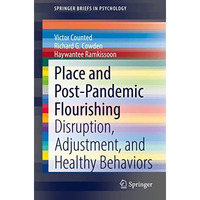 SPRINGER BRIEFS IN PSYCHOLOGY

Victor Counted
Richard G. Cowden
Haywantee Ramkissoon

Place and Post-Pandemic Flourishing

Disruption, Adjustment, and Healthy Behaviors

Springer